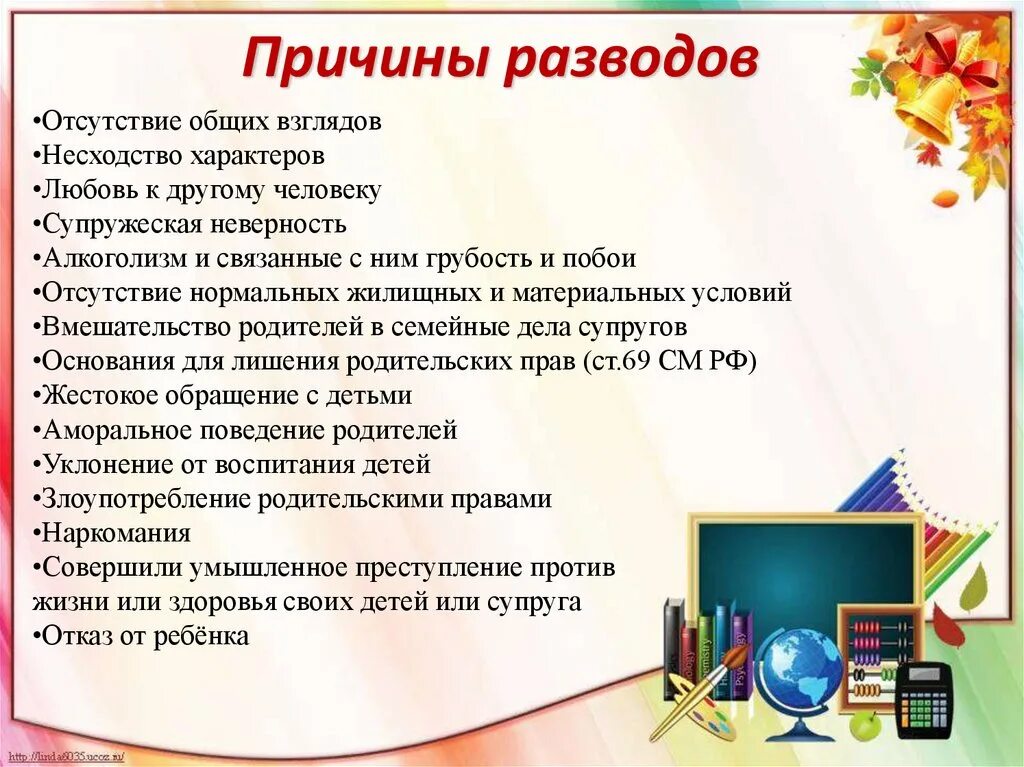 Причины разводов

•Отсутствие общих взглядов
•Несходство характеров
•Любовь к другому человеку
•Супружеская неверность
•Алкоголизм и связанные с ним грубость и побои
•Отсутствие нормальных жилищных и материальных условий
•Вмешательство родителей в семейные дела супругов
•Основания для лишения родительских прав (ст.69 СМ РФ)
•Жестокое обращение с детьми
•Аморальное поведение родителей
•Уклонение от воспитания детей
•Злоупотребление родительскими правами
•Наркомания
•Совершили умышленное преступление против жизни или здоровья своих детей или супруга
•Отказ от ребёнка

http://linda6035.ucoz.ru/